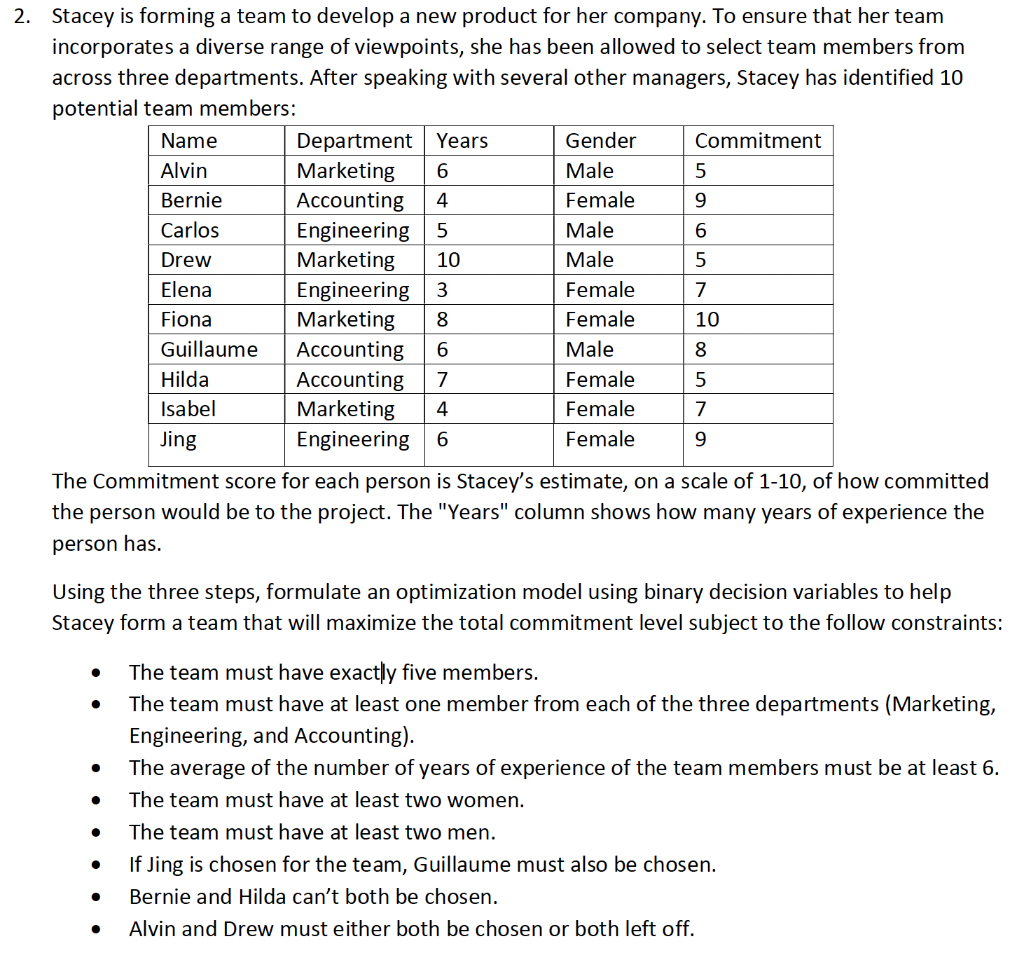 2. Stacey is forming a team to develop a new product for her company. To ensure that her team incorporates a diverse range of viewpoints, she has been allowed to select team members from across three departments. After speaking with several other managers, Stacey has identified 10 potential team members:

| Name | Department | Years | Gender | Commitment |
|---|---|---|---|---|
| Alvin | Marketing | 6 | Male | 5 |
| Bernie | Accounting | 4 | Female | 9 |
| Carlos | Engineering | 5 | Male | 6 |
| Drew | Marketing | 10 | Male | 5 |
| Elena | Engineering | 3 | Female | 7 |
| Fiona | Marketing | 8 | Female | 10 |
| Guillaume | Accounting | 6 | Male | 8 |
| Hilda | Accounting | 7 | Female | 5 |
| Isabel | Marketing | 4 | Female | 7 |
| Jing | Engineering | 6 | Female | 9 |

The Commitment score for each person is Stacey's estimate, on a scale of 1-10, of how committed the person would be to the project. The "Years" column shows how many years of experience the person has.

Using the three steps, formulate an optimization model using binary decision variables to help Stacey form a team that will maximize the total commitment level subject to the follow constraints:

• The team must have exactly five members.
• The team must have at least one member from each of the three departments (Marketing, Engineering, and Accounting).
• The average of the number of years of experience of the team members must be at least 6.
• The team must have at least two women.
• The team must have at least two men.
• If Jing is chosen for the team, Guillaume must also be chosen.
• Bernie and Hilda can't both be chosen.
• Alvin and Drew must either both be chosen or both left off.